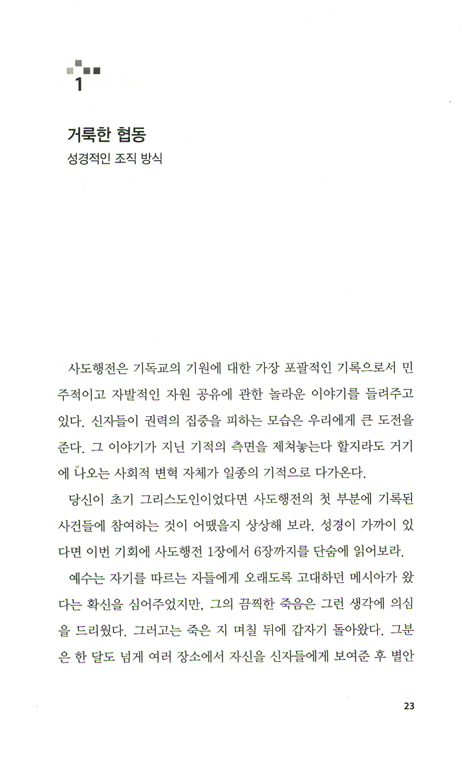 1

거룩한 협동
성경적인 조직 방식

사도행전은 기독교의 기원에 대한 가장 포괄적인 기록으로서 민주적이고 자발적인 자원 공유에 관한 놀라운 이야기를 들려주고 있다. 신자들이 권력의 집중을 피하는 모습은 우리에게 큰 도전을 준다. 그 이야기가 지닌 기적의 측면을 제쳐놓는다 할지라도 거기에 나오는 사회적 변혁 자체가 일종의 기적으로 다가온다.

당신이 초기 그리스도인이었다면 사도행전의 첫 부분에 기록된 사건들에 참여하는 것이 어땠을지 상상해 보라. 성경이 가까이 있다면 이번 기회에 사도행전 1장에서 6장까지를 단숨에 읽어보라.

예수는 자기를 따르는 자들에게 오래도록 고대하던 메시아가 왔다는 확신을 심어주었지만, 그의 끔찍한 죽음은 그런 생각에 의심을 드리웠다. 그러고는 죽은 지 며칠 뒤에 갑자기 돌아왔다. 그분은 한 달도 넘게 여러 장소에서 자신을 신자들에게 보여준 후 별안

23